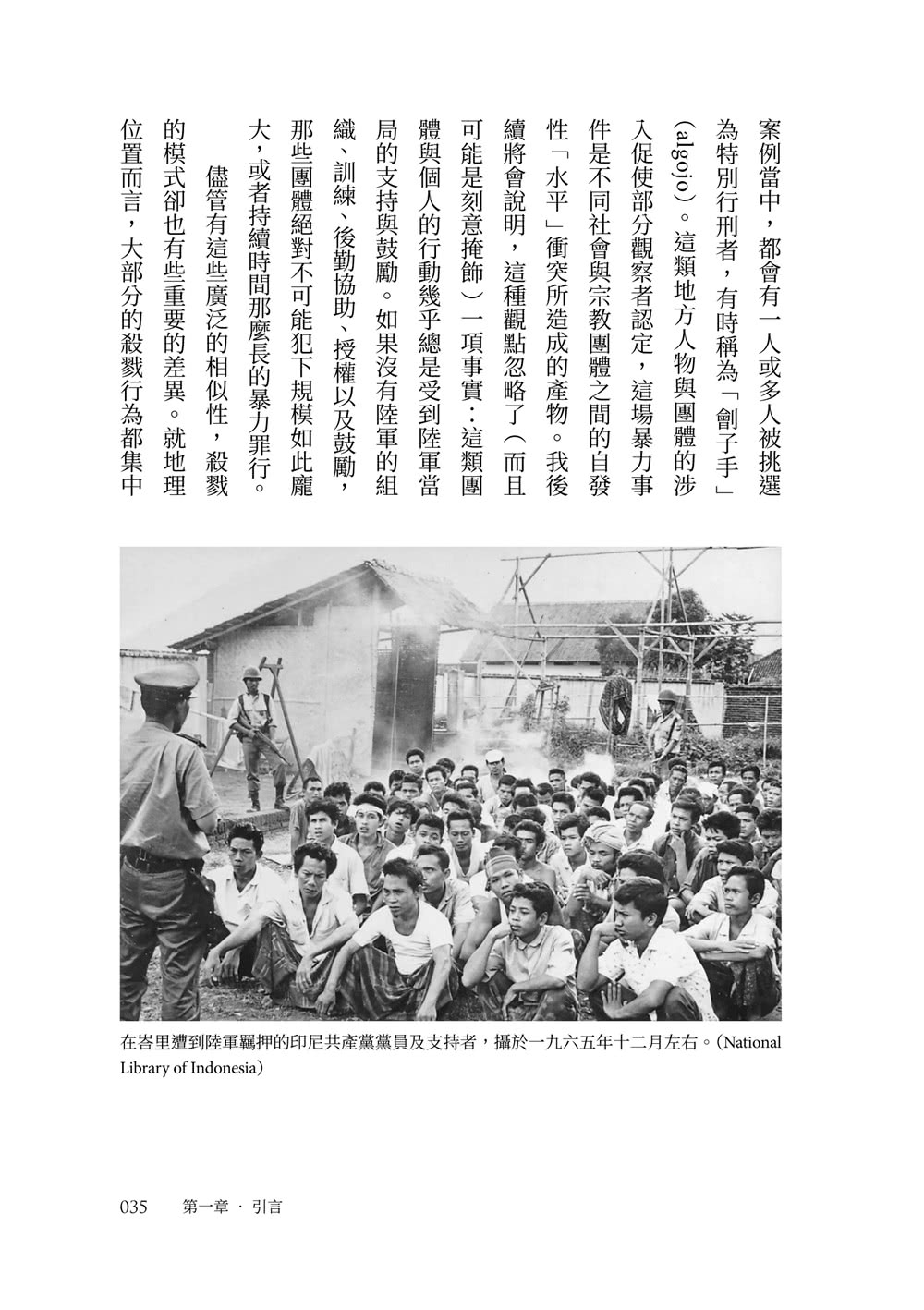 案例當中，都會有一人或多人被挑選為特別行刑者，有時稱為「劊子手」(algojo)。這類地方人物與團體的涉入促使部分觀察者認定，這場暴力事件是不同社會與宗教團體之間的自發性「水平」衝突所造成的產物。我後續將會說明，這種觀點忽略了（而且可能是刻意掩飾）一項事實：這類團體與個人的行動幾乎總是受到陸軍當局的支持與鼓勵。如果沒有陸軍的組織、訓練、後勤協助、授權以及鼓勵，那些團體絕對不可能犯下規模如此龐大，或者持續時間那麼長的暴力罪行。

儘管有這些廣泛的相似性，殺戮的模式卻也有些重要的差異。就地理位置而言，大部分的殺戮行為都集中

在峇里遭到陸軍羈押的印尼共產黨黨員及支持者，攝於一九六五年十二月左右。(National Library of Indonesia)

035　第一章 · 引言